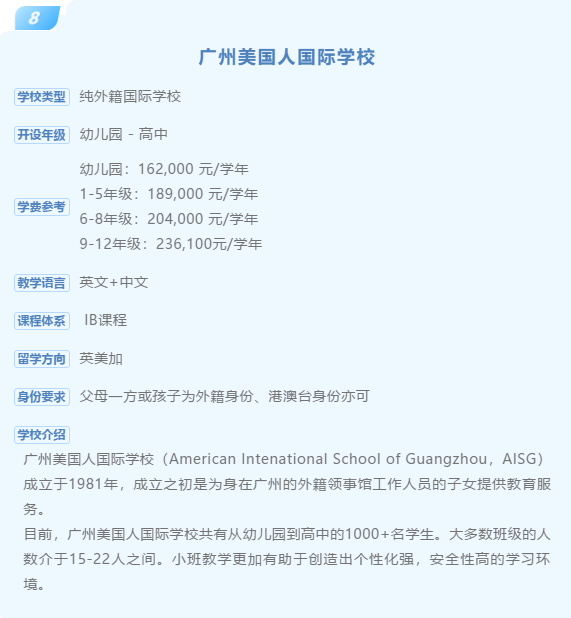 8

广州美国人国际学校

学校类型 纯外籍国际学校

开设年级 幼儿园 - 高中

学费参考 幼儿园：162,000 元/学年
1-5年级：189,000 元/学年
6-8年级：204,000 元/学年
9-12年级：236,100元/学年

教学语言 英文+中文

课程体系 IB课程

留学方向 英美加

身份要求 父母一方或孩子为外籍身份、港澳台身份亦可

学校介绍
广州美国人国际学校（American Intenational School of Guangzhou，AISG）成立于1981年，成立之初是为身在广州的外籍领事馆工作人员的子女提供教育服务。
目前，广州美国人国际学校共有从幼儿园到高中的1000+名学生。大多数班级的人数介于15-22人之间。小班教学更加有助于创造出个性化强，安全性高的学习环境。